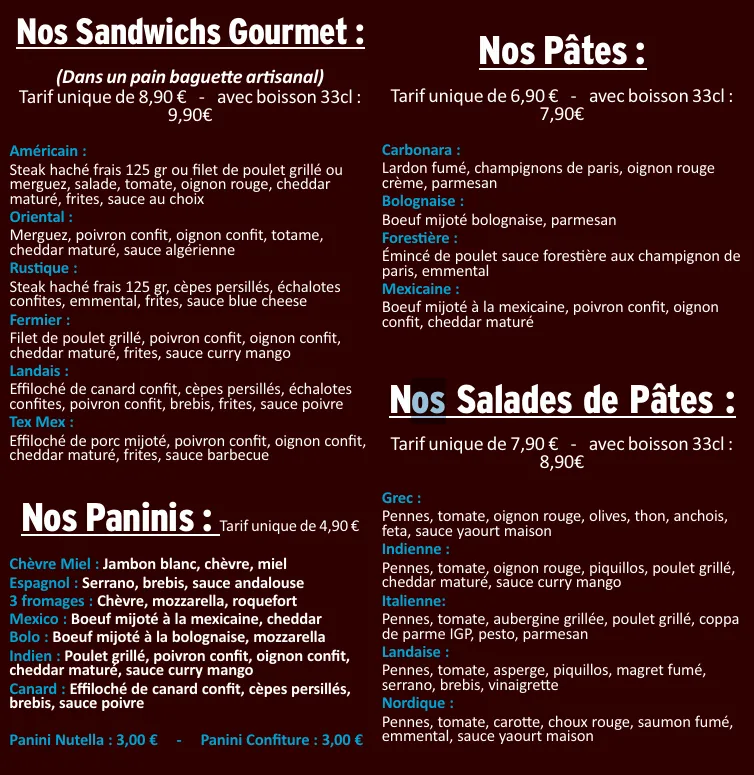 Nos Sandwichs Gourmet :

(Dans un pain baguette artisanal)
Tarif unique de 8,90 € - avec boisson 33cl : 9,90€

Américain :
Steak haché frais 125 gr ou filet de poulet grillé ou merguez, salade, tomate, oignon rouge, cheddar maturé, frites, sauce au choix
Oriental :
Merguez, poivron confit, oignon confit, totame, cheddar maturé, sauce algérienne
Rustique :
Steak haché frais 125 gr, cèpes persillés, échalotes confites, emmental, frites, sauce blue cheese
Fermier :
Filet de poulet grillé, poivron confit, oignon confit, cheddar maturé, frites, sauce curry mango
Landais :
Effiloché de canard confit, cèpes persillés, échalotes confites, poivron confit, brebis, frites, sauce poivre
Tex Mex :
Effiloché de porc mijoté, poivron confit, oignon confit, cheddar maturé, frites, sauce barbecue

Nos Paninis : Tarif unique de 4,90 €

Chèvre Miel : Jambon blanc, chèvre, miel
Espagnol : Serrano, brebis, sauce andalouse
3 fromages : Chèvre, mozzarella, roquefort
Mexico : Boeuf mijoté à la mexicaine, cheddar
Bolo : Boeuf mijoté à la bolognaise, mozzarella
Indien : Poulet grillé, poivron confit, oignon confit, cheddar maturé, sauce curry mango
Canard : Effiloché de canard confit, cèpes persillés, brebis, sauce poivre

Panini Nutella : 3,00 € - Panini Confiture : 3,00 €

Nos Pâtes :

Tarif unique de 6,90 € - avec boisson 33cl : 7,90€

Carbonara :
Lardon fumé, champignons de paris, oignon rouge crème, parmesan
Bolognaise :
Boeuf mijoté bolognaise, parmesan
Forestière :
Émincé de poulet sauce forestière aux champignon de paris, emmental
Mexicaine :
Boeuf mijoté à la mexicaine, poivron confit, oignon confit, cheddar maturé

Nos Salades de Pâtes :

Tarif unique de 7,90 € - avec boisson 33cl : 8,90€

Grec :
Pennes, tomate, oignon rouge, olives, thon, anchois, feta, sauce yaourt maison
Indienne :
Pennes, tomate, oignon rouge, piquillos, poulet grillé, cheddar maturé, sauce curry mango
Italienne:
Pennes, tomate, aubergine grillée, poulet grillé, coppa de parme IGP, pesto, parmesan
Landaise :
Pennes, tomate, asperge, piquillos, magret fumé, serrano, brebis, vinaigrette
Nordique :
Pennes, tomate, carotte, choux rouge, saumon fumé, emmental, sauce yaourt maison